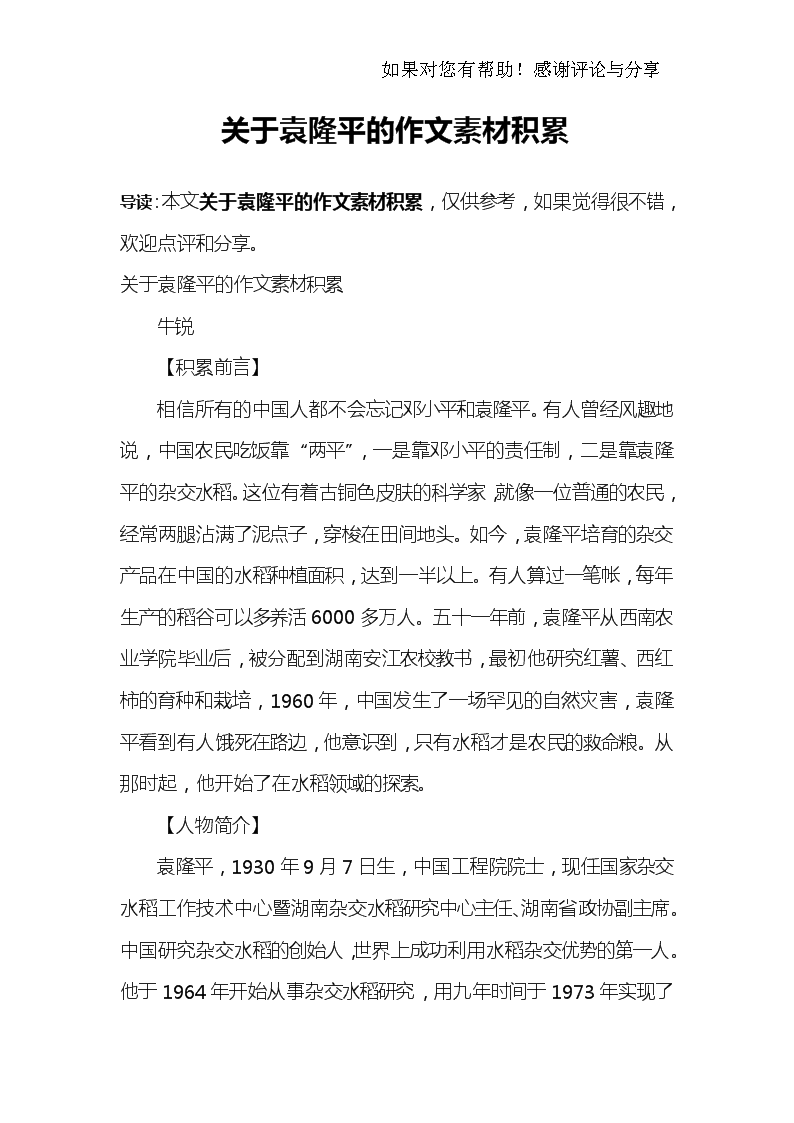 如果对您有帮助！感谢评论与分享

关于袁隆平的作文素材积累

导读：本文关于袁隆平的作文素材积累，仅供参考，如果觉得很不错，欢迎点评和分享。

关于袁隆平的作文素材积累

牛锐

【积累前言】

相信所有的中国人都不会忘记邓小平和袁隆平。有人曾经风趣地说，中国农民吃饭靠“两平”，一是靠邓小平的责任制，二是靠袁隆平的杂交水稻。这位有着古铜色皮肤的科学家，就像一位普通的农民，经常两腿沾满了泥点子，穿梭在田间地头。如今，袁隆平培育的杂交产品在中国的水稻种植面积，达到一半以上。有人算过一笔帐，每年生产的稻谷可以多养活 6000 多万人。五十一年前，袁隆平从西南农业学院毕业后，被分配到湖南安江农校教书，最初他研究红薯、西红柿的育种和栽培，1960 年，中国发生了一场罕见的自然灾害，袁隆平看到有人饿死在路边，他意识到，只有水稻才是农民的救命粮。从那时起，他开始了在水稻领域的探索。

【人物简介】

袁隆平，1930 年 9 月 7 日生，中国工程院院士，现任国家杂交水稻工作技术中心暨湖南杂交水稻研究中心主任、湖南省政协副主席。中国研究杂交水稻的创始人，世界上成功利用水稻杂交优势的第一人。他于 1964 年开始从事杂交水稻研究，用九年时间于 1973 年实现了